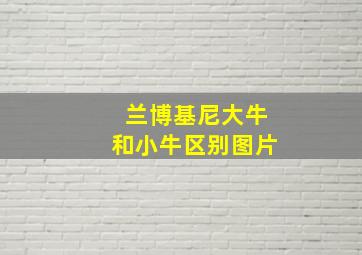 兰博基尼大牛
和小牛区别图片